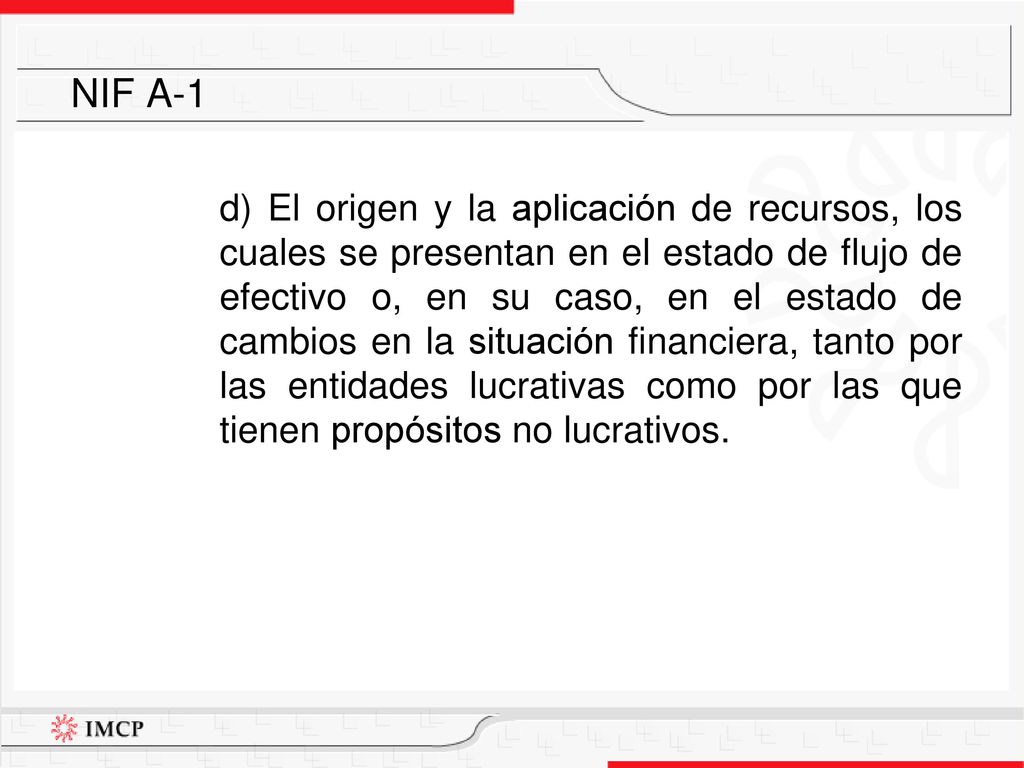 NIF A-1

d) El origen y la aplicación de recursos, los cuales se presentan en el estado de flujo de efectivo o, en su caso, en el estado de cambios en la situación financiera, tanto por las entidades lucrativas como por las que tienen propósitos no lucrativos.

IMCP